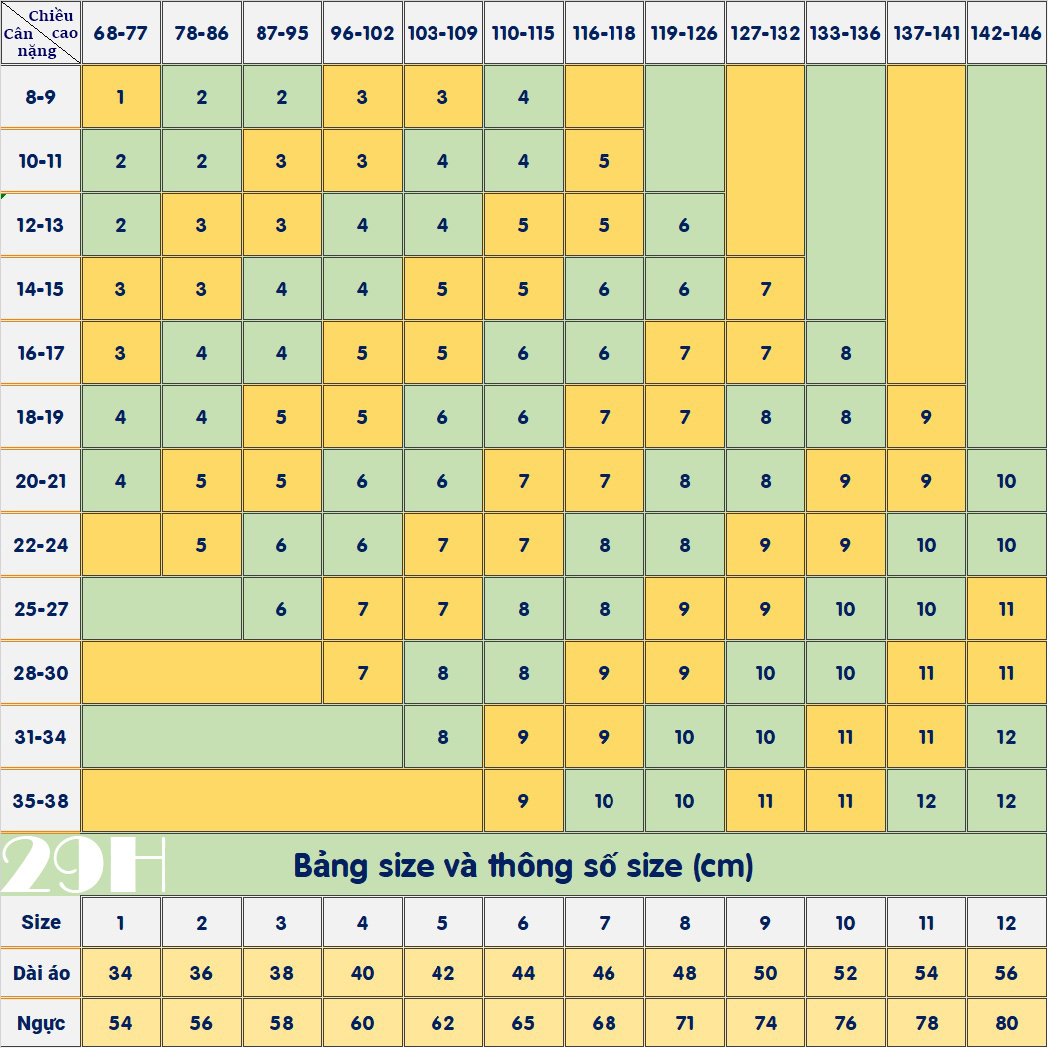 | Chiều cao / Cân nặng | 68-77 | 78-86 | 87-95 | 96-102 | 103-109 | 110-115 | 116-118 | 119-126 | 127-132 | 133-136 | 137-141 | 142-146 |
|---|---|---|---|---|---|---|---|---|---|---|---|---|
| 8-9 | 1 | 2 | 2 | 3 | 3 | 4 | | | | | | |
| 10-11 | 2 | 2 | 3 | 3 | 4 | 4 | 5 | | | | | |
| 12-13 | 2 | 3 | 3 | 4 | 4 | 5 | 5 | 6 | | | | |
| 14-15 | 3 | 3 | 4 | 4 | 5 | 5 | 6 | 6 | 7 | | | |
| 16-17 | 3 | 4 | 4 | 5 | 5 | 6 | 6 | 7 | 7 | 8 | | |
| 18-19 | 4 | 4 | 5 | 5 | 6 | 6 | 7 | 7 | 8 | 8 | 9 | |
| 20-21 | 4 | 5 | 5 | 6 | 6 | 7 | 7 | 8 | 8 | 9 | 9 | 10 |
| 22-24 | | 5 | 6 | 6 | 7 | 7 | 8 | 8 | 9 | 9 | 10 | 10 |
| 25-27 | | | 6 | 7 | 7 | 8 | 8 | 9 | 9 | 10 | 10 | 11 |
| 28-30 | | | | 7 | 8 | 8 | 9 | 9 | 10 | 10 | 11 | 11 |
| 31-34 | | | | | 8 | 9 | 9 | 10 | 10 | 11 | 11 | 12 |
| 35-38 | | | | | | 9 | 10 | 10 | 11 | 11 | 12 | 12 |

29H

Bảng size và thông số size (cm)

| Size | 1 | 2 | 3 | 4 | 5 | 6 | 7 | 8 | 9 | 10 | 11 | 12 |
|---|---|---|---|---|---|---|---|---|---|---|---|---|
| Dài áo | 34 | 36 | 38 | 40 | 42 | 44 | 46 | 48 | 50 | 52 | 54 | 56 |
| Ngực | 54 | 56 | 58 | 60 | 62 | 65 | 68 | 71 | 74 | 76 | 78 | 80 |